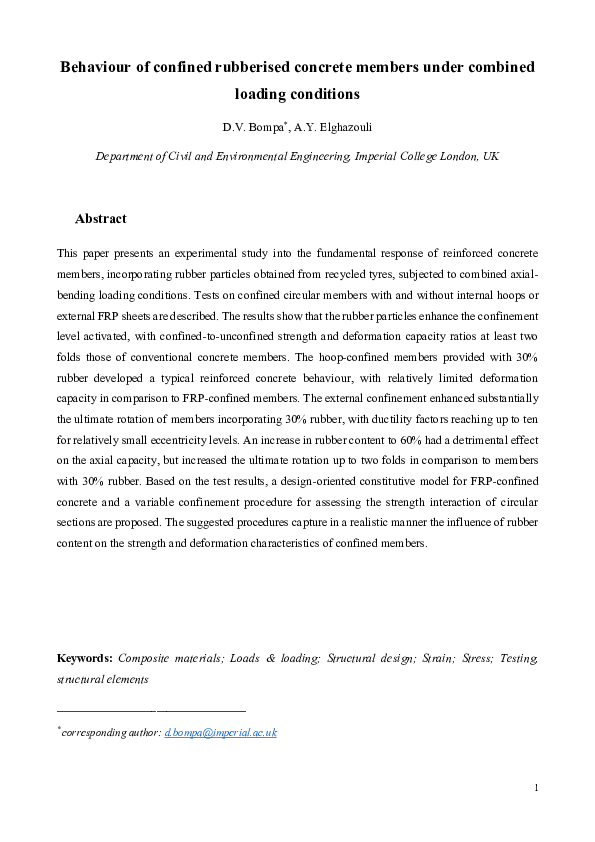 Behaviour of confined rubberised concrete members under combined loading conditions

D.V. Bompa*, A.Y. Elghazouli

Department of Civil and Environmental Engineering, Imperial College London, UK

Abstract

This paper presents an experimental study into the fundamental response of reinforced concrete members, incorporating rubber particles obtained from recycled tyres, subjected to combined axial-bending loading conditions. Tests on confined circular members with and without internal hoops or external FRP sheets are described. The results show that the rubber particles enhance the confinement level activated, with confined-to-unconfined strength and deformation capacity ratios at least two folds those of conventional concrete members. The hoop-confined members provided with 30% rubber developed a typical reinforced concrete behaviour, with relatively limited deformation capacity in comparison to FRP-confined members. The external confinement enhanced substantially the ultimate rotation of members incorporating 30% rubber, with ductility factors reaching up to ten for relatively small eccentricity levels. An increase in rubber content to 60% had a detrimental effect on the axial capacity, but increased the ultimate rotation up to two folds in comparison to members with 30% rubber. Based on the test results, a design-oriented constitutive model for FRP-confined concrete and a variable confinement procedure for assessing the strength interaction of circular sections are proposed. The suggested procedures capture in a realistic manner the influence of rubber content on the strength and deformation characteristics of confined members.

Keywords: Composite materials; Loads & loading; Structural design; Strain; Stress; Testing, structural elements

*corresponding author: d.bompa@imperial.ac.uk

1